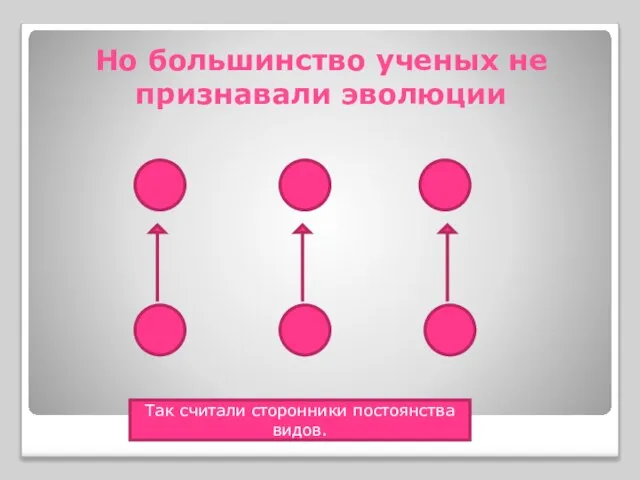 Но большинство ученых не признавали эволюции

Так считали сторонники постоянства видов.